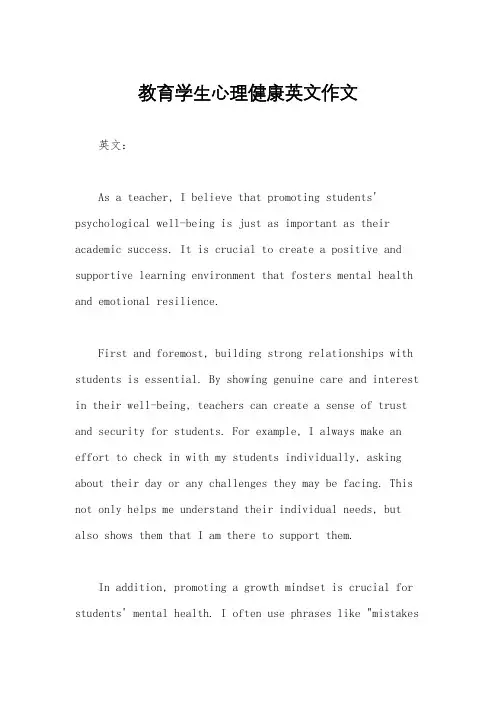 教育学生心理健康英文作文

英文：

As a teacher, I believe that promoting students' psychological well-being is just as important as their academic success. It is crucial to create a positive and supportive learning environment that fosters mental health and emotional resilience.

First and foremost, building strong relationships with students is essential. By showing genuine care and interest in their well-being, teachers can create a sense of trust and security for students. For example, I always make an effort to check in with my students individually, asking about their day or any challenges they may be facing. This not only helps me understand their individual needs, but also shows them that I am there to support them.

In addition, promoting a growth mindset is crucial for students' mental health. I often use phrases like "mistakes